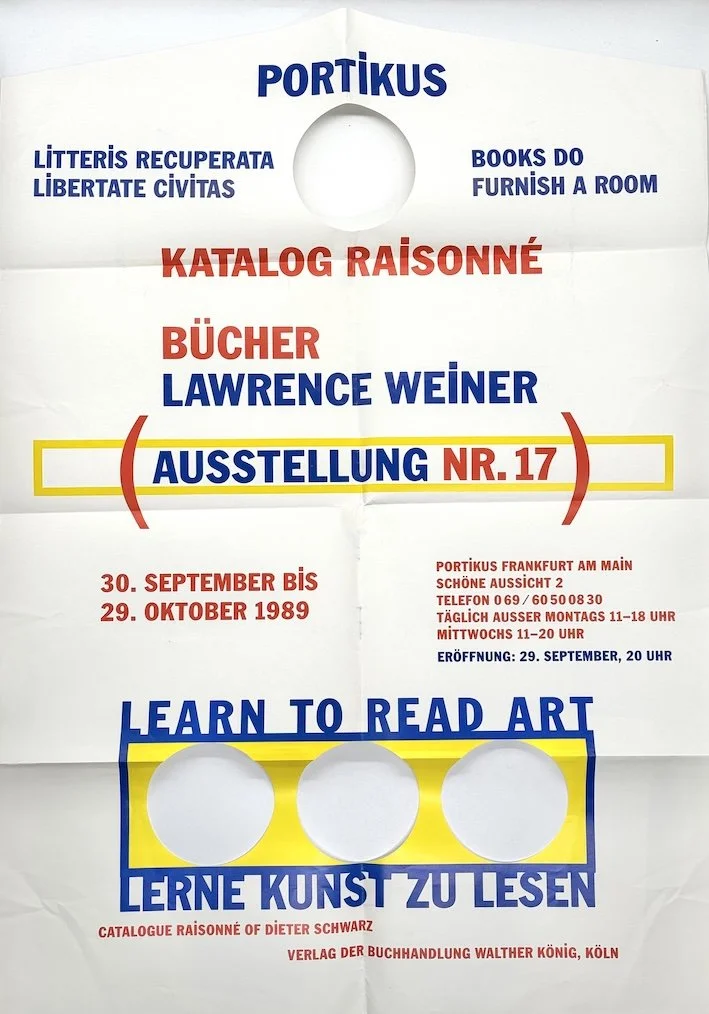 PORTIKUS

LITTERIS RECUPERATA
LIBERTATE CIVITAS

BOOKS DO
FURNISH A ROOM

KATALOG RAISONNÉ

BÜCHER
LAWRENCE WEINER

(AUSSTELLUNG NR. 17)

30. SEPTEMBER BIS
29. OKTOBER 1989

PORTIKUS FRANKFURT AM MAIN
SCHÖNE AUSSICHT 2
TELEFON 069/60500830
TÄGLICH AUSSER MONTAGS 11–18 UHR
MITTWOCHS 11–20 UHR
ERÖFFNUNG: 29. SEPTEMBER, 20 UHR

LEARN TO READ ART

LERNE KUNST ZU LESEN

CATALOGUE RAISONNÉ OF DIETER SCHWARZ

VERLAG DER BUCHHANDLUNG WALTHER KÖNIG, KÖLN